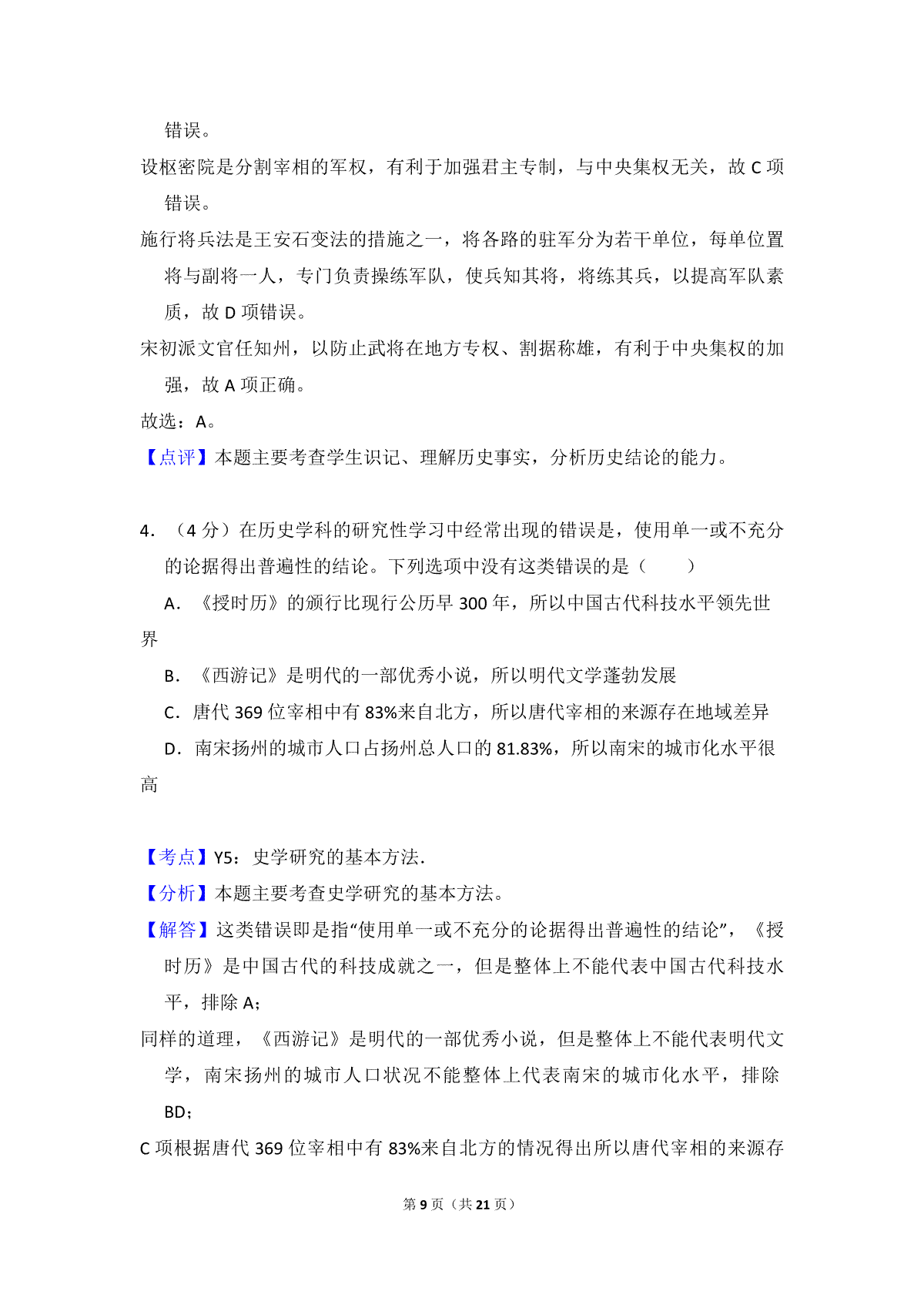 错误。

设枢密院是分割宰相的军权，有利于加强君主专制，与中央集权无关，故 C 项错误。

施行将兵法是王安石变法的措施之一，将各路的驻军分为若干单位，每单位置将与副将一人，专门负责操练军队，使兵知其将，将练其兵，以提高军队素质，故 D 项错误。

宋初派文官任知州，以防止武将在地方专权、割据称雄，有利于中央集权的加强，故 A 项正确。

故选：A。

【点评】本题主要考查学生识记、理解历史事实，分析历史结论的能力。

4．（4 分）在历史学科的研究性学习中经常出现的错误是，使用单一或不充分的论据得出普遍性的结论。下列选项中没有这类错误的是（　　）

A．《授时历》的颁行比现行公历早 300 年，所以中国古代科技水平领先世界

B．《西游记》是明代的一部优秀小说，所以明代文学蓬勃发展

C．唐代 369 位宰相中有 83%来自北方，所以唐代宰相的来源存在地域差异

D．南宋扬州的城市人口占扬州总人口的 81.83%，所以南宋的城市化水平很高

【考点】Y5：史学研究的基本方法．

【分析】本题主要考查史学研究的基本方法。

【解答】这类错误即是指“使用单一或不充分的论据得出普遍性的结论”，《授时历》是中国古代的科技成就之一，但是整体上不能代表中国古代科技水平，排除 A；

同样的道理，《西游记》是明代的一部优秀小说，但是整体上不能代表明代文学，南宋扬州的城市人口状况不能整体上代表南宋的城市化水平，排除 BD；

C 项根据唐代 369 位宰相中有 83%来自北方的情况得出所以唐代宰相的来源存

第 9 页（共 21 页）